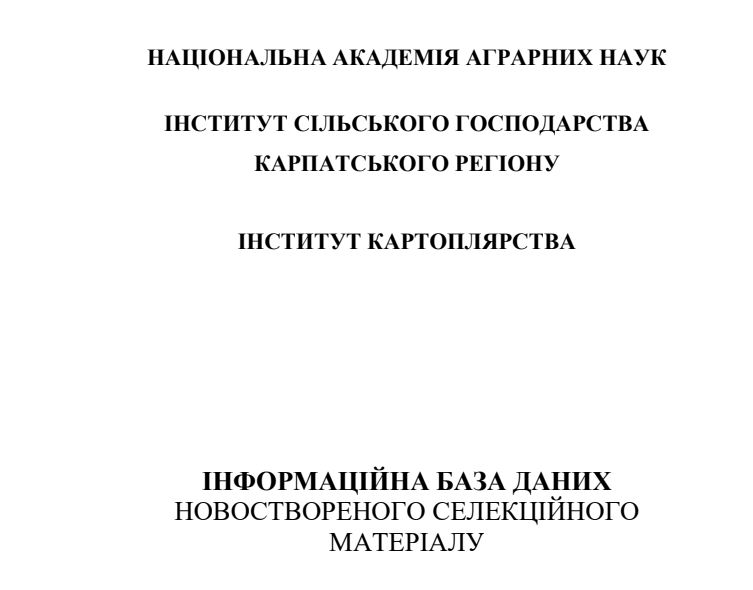 НАЦІОНАЛЬНА АКАДЕМІЯ АГРАРНИХ НАУК

ІНСТИТУТ СІЛЬСЬКОГО ГОСПОДАРСТВА
КАРПАТСЬКОГО РЕГІОНУ

ІНСТИТУТ КАРТОПЛЯРСТВА

ІНФОРМАЦІЙНА БАЗА ДАНИХ
НОВОСТВОРЕНОГО СЕЛЕКЦІЙНОГО
МАТЕРІАЛУ